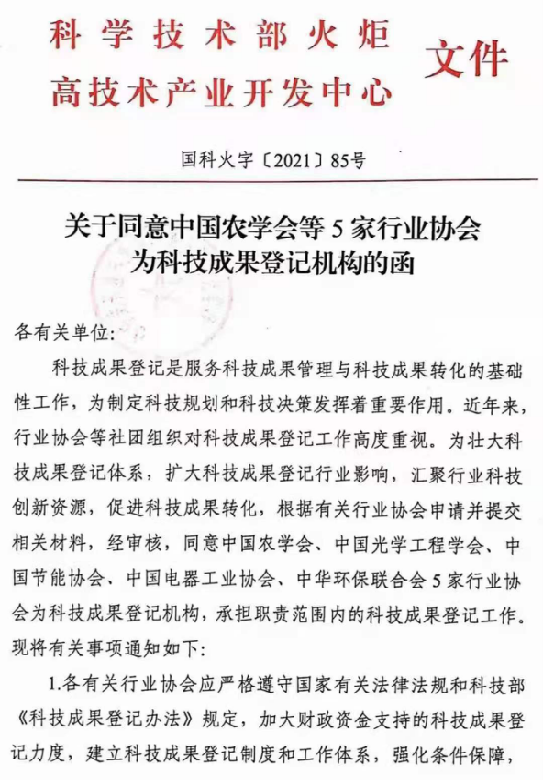 科学技术部火炬
高技术产业开发中心
文件

国科火字〔2021〕85号

关于同意中国农学会等5家行业协会为科技成果登记机构的函

各有关单位：

科技成果登记是服务科技成果管理与科技成果转化的基础性工作，为制定科技规划和科技决策发挥着重要作用。近年来，行业协会等社团组织对科技成果登记工作高度重视。为壮大科技成果登记体系，扩大科技成果登记行业影响，汇聚行业科技创新资源，促进科技成果转化，根据有关行业协会申请并提交相关材料，经审核，同意中国农学会、中国光学工程学会、中国节能协会、中国电器工业协会、中华环保联合会5家行业协会为科技成果登记机构，承担职责范围内的科技成果登记工作。现将有关事项通知如下：

1.各有关行业协会应严格遵守国家有关法律法规和科技部《科技成果登记办法》规定，加大财政资金支持的科技成果登记力度，建立科技成果登记制度和工作体系，强化条件保障，